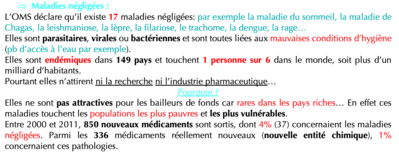 ⇒ Maladies négligées :

L'OMS déclare qu'il existe 17 maladies négligées: par exemple la maladie du sommeil, la maladie de Chagas, la leishmaniose, la lèpre, la filariose, le trachome, la dengue, la rage…

Elles sont parasitaires, virales ou bactériennes et sont toutes liées aux mauvaises conditions d'hygiène (pb d'accès à l'eau par exemple).

Elles sont endémiques dans 149 pays et touchent 1 personne sur 6 dans le monde, soit plus d'un milliard d'habitants.

Pourtant elles n'attirent ni la recherche ni l'industrie pharmaceutique…

Pourquoi ?

Elles ne sont pas attractives pour les bailleurs de fonds car rares dans les pays riches… En effet ces maladies touchent les populations les plus pauvres et les plus vulnérables.

Entre 2000 et 2011, 850 nouveaux médicaments sont sortis, dont 4% (37) concernaient les maladies négligées. Parmi les 336 médicaments réellement nouveaux (nouvelle entité chimique), 1% concernaient ces pathologies.